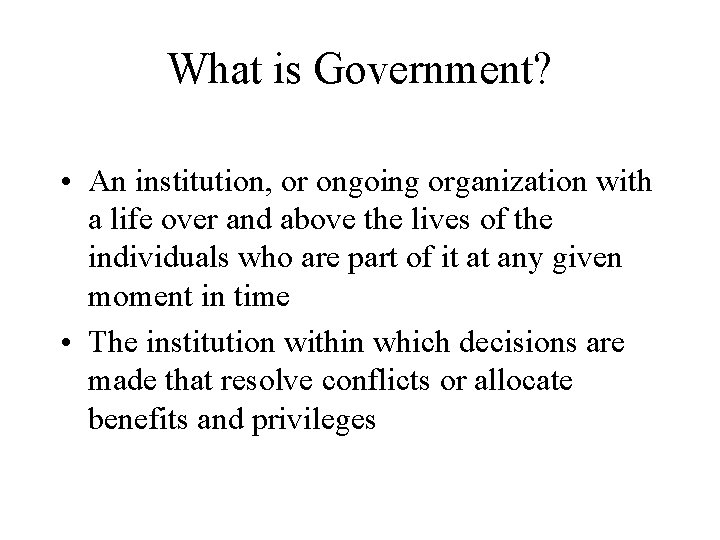 What is Government?

• An institution, or ongoing organization with a life over and above the lives of the individuals who are part of it at any given moment in time

• The institution within which decisions are made that resolve conflicts or allocate benefits and privileges